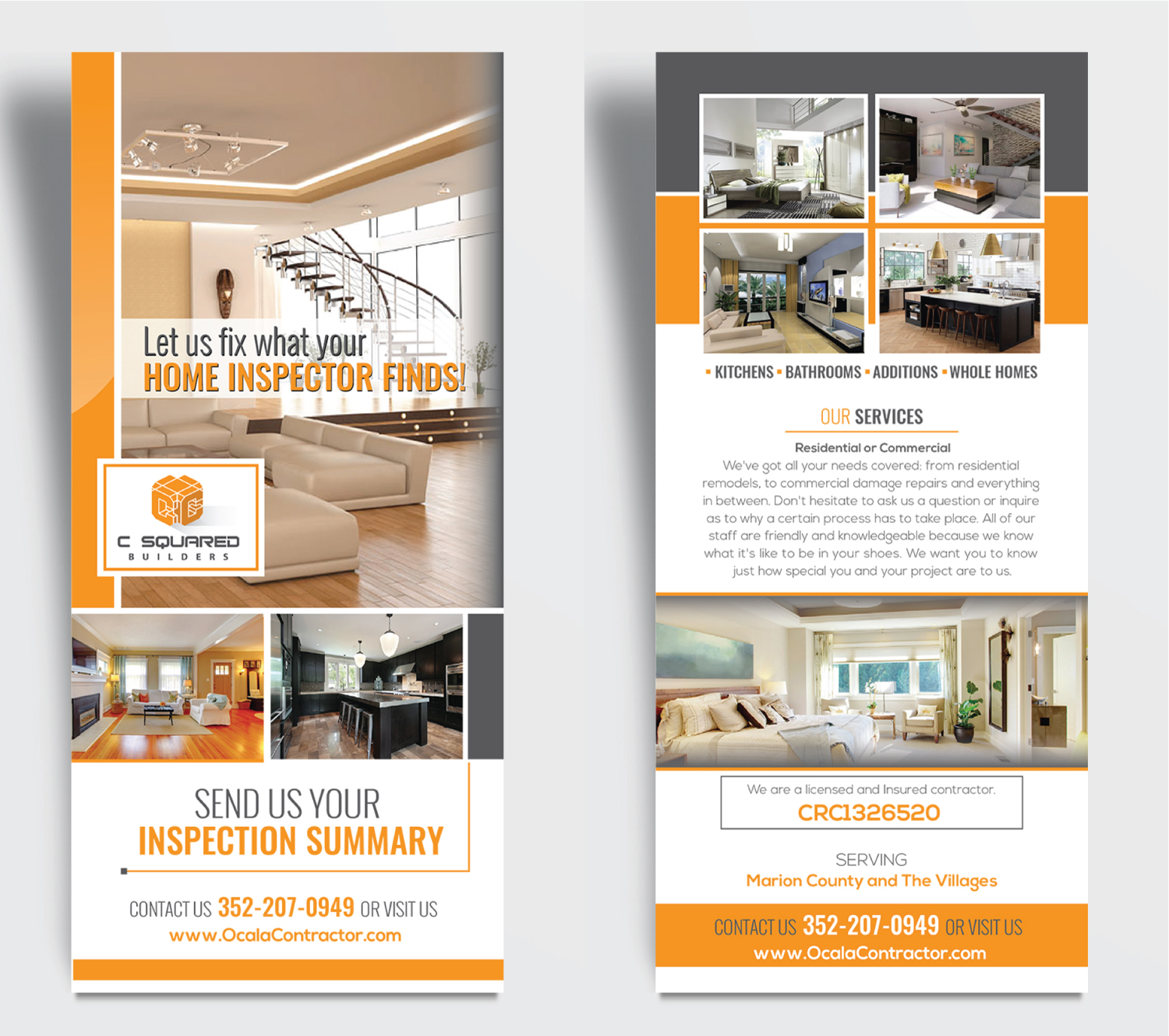 Let us fix what your
HOME INSPECTOR FINDS!

C SQUARED
BUILDERS

SEND US YOUR
INSPECTION SUMMARY

CONTACT US 352-207-0949 OR VISIT US
www.OcalaContractor.com

▪ KITCHENS ▪ BATHROOMS ▪ ADDITIONS ▪ WHOLE HOMES

OUR SERVICES

Residential or Commercial
We've got all your needs covered: from residential remodels, to commercial damage repairs and everything in between. Don't hesitate to ask us a question or inquire as to why a certain process has to take place. All of our staff are friendly and knowledgeable because we know what it's like to be in your shoes. We want you to know just how special you and your project are to us.

We are a licensed and Insured contractor.
CRC1326520

SERVING
Marion County and The Villages

CONTACT US 352-207-0949 OR VISIT US
www.OcalaContractor.com